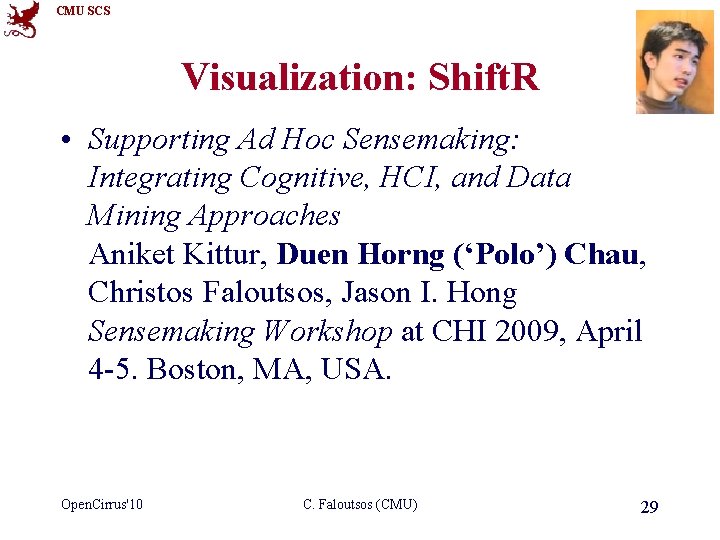 CMU SCS

Visualization: ShiftR

• Supporting Ad Hoc Sensemaking: Integrating Cognitive, HCI, and Data Mining Approaches
Aniket Kittur, Duen Horng ('Polo') Chau, Christos Faloutsos, Jason I. Hong
Sensemaking Workshop at CHI 2009, April 4-5. Boston, MA, USA.

OpenCirrus'10 C. Faloutsos (CMU) 29